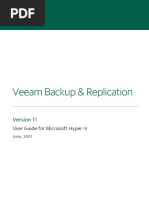 PDF

Veeam Backup & Replication

Version 11

User Guide for Microsoft Hyper-V

June, 2021